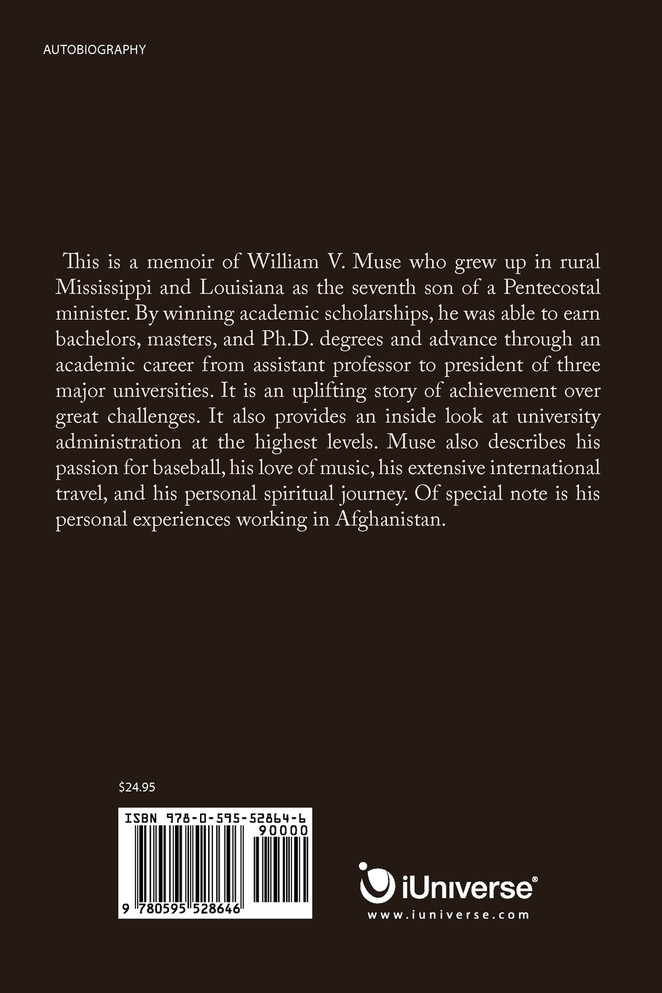 AUTOBIOGRAPHY

This is a memoir of William V. Muse who grew up in rural Mississippi and Louisiana as the seventh son of a Pentecostal minister. By winning academic scholarships, he was able to earn bachelors, masters, and Ph.D. degrees and advance through an academic career from assistant professor to president of three major universities. It is an uplifting story of achievement over great challenges. It also provides an inside look at university administration at the highest levels. Muse also describes his passion for baseball, his love of music, his extensive international travel, and his personal spiritual journey. Of special note is his personal experiences working in Afghanistan.

$24.95

ISBN 978-0-595-52864-6

90000

9 780595 528646

iUniverse®
www.iuniverse.com